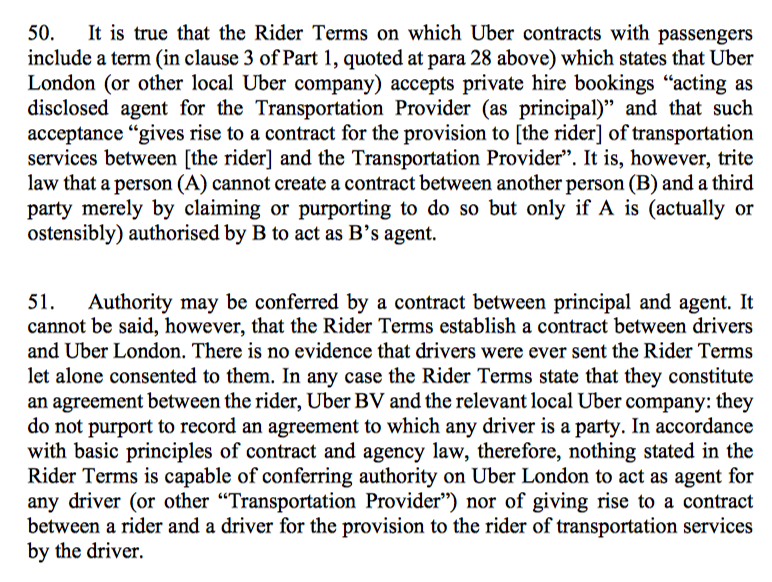 50. It is true that the Rider Terms on which Uber contracts with passengers include a term (in clause 3 of Part 1, quoted at para 28 above) which states that Uber London (or other local Uber company) accepts private hire bookings “acting as disclosed agent for the Transportation Provider (as principal)” and that such acceptance “gives rise to a contract for the provision to [the rider] of transportation services between [the rider] and the Transportation Provider”. It is, however, trite law that a person (A) cannot create a contract between another person (B) and a third party merely by claiming or purporting to do so but only if A is (actually or ostensibly) authorised by B to act as B’s agent.

51. Authority may be conferred by a contract between principal and agent. It cannot be said, however, that the Rider Terms establish a contract between drivers and Uber London. There is no evidence that drivers were ever sent the Rider Terms let alone consented to them. In any case the Rider Terms state that they constitute an agreement between the rider, Uber BV and the relevant local Uber company: they do not purport to record an agreement to which any driver is a party. In accordance with basic principles of contract and agency law, therefore, nothing stated in the Rider Terms is capable of conferring authority on Uber London to act as agent for any driver (or other “Transportation Provider”) nor of giving rise to a contract between a rider and a driver for the provision to the rider of transportation services by the driver.